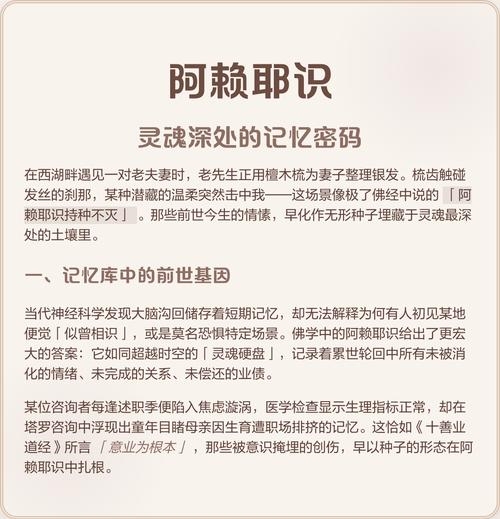 阿赖耶识

灵魂深处的记忆密码

在西湖畔遇见一对老夫妻时，老先生正用檀木梳为妻子整理银发。梳齿触碰发丝的刹那，某种潜藏的温柔突然击中我——这场景像极了佛经中说的「阿赖耶识持种不灭」。那些前世今生的情愫，早化作无形种子埋藏于灵魂最深处的土壤里。

一、记忆库中的前世基因

当代神经科学发现大脑沟回储存着短期记忆，却无法解释为何有人初见某地便觉「似曾相识」，或是莫名恐惧特定场景。佛学中的阿赖耶识给出了更宏大的答案：它如同超越时空的「灵魂硬盘」，记录着累世轮回中所有未被消化的情绪、未完成的关系、未偿还的业债。

某位咨询者每逢述职季便陷入焦虑漩涡，医学检查显示生理指标正常，却在塔罗咨询中浮现出童年目睹母亲因生育遭职场排挤的记忆。这恰如《十善业道经》所言「意业为根本」，那些被意识掩埋的创伤，早以种子的形态在阿赖耶识中扎根。